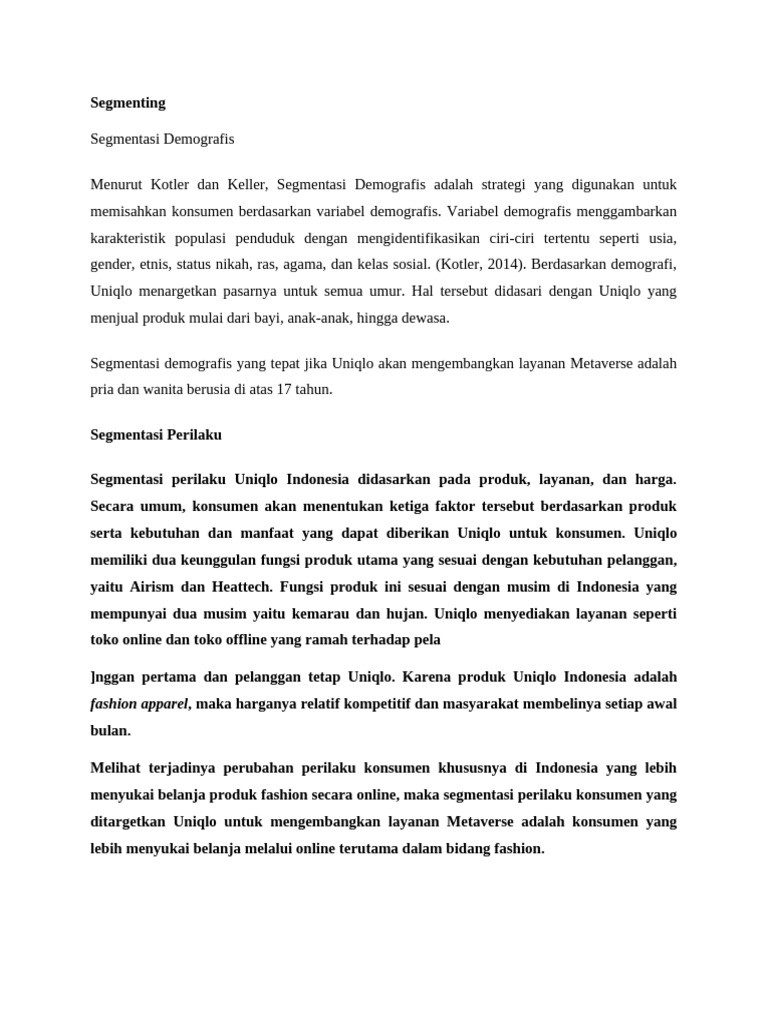 Segmenting

Segmentasi Demografis

Menurut Kotler dan Keller, Segmentasi Demografis adalah strategi yang digunakan untuk memisahkan konsumen berdasarkan variabel demografis. Variabel demografis menggambarkan karakteristik populasi penduduk dengan mengidentifikasikan ciri-ciri tertentu seperti usia, gender, etnis, status nikah, ras, agama, dan kelas sosial. (Kotler, 2014). Berdasarkan demografi, Uniqlo menargetkan pasarnya untuk semua umur. Hal tersebut didasari dengan Uniqlo yang menjual produk mulai dari bayi, anak-anak, hingga dewasa.

Segmentasi demografis yang tepat jika Uniqlo akan mengembangkan layanan Metaverse adalah pria dan wanita berusia di atas 17 tahun.

Segmentasi Perilaku

Segmentasi perilaku Uniqlo Indonesia didasarkan pada produk, layanan, dan harga. Secara umum, konsumen akan menentukan ketiga faktor tersebut berdasarkan produk serta kebutuhan dan manfaat yang dapat diberikan Uniqlo untuk konsumen. Uniqlo memiliki dua keunggulan fungsi produk utama yang sesuai dengan kebutuhan pelanggan, yaitu Airism dan Heattech. Fungsi produk ini sesuai dengan musim di Indonesia yang mempunyai dua musim yaitu kemarau dan hujan. Uniqlo menyediakan layanan seperti toko online dan toko offline yang ramah terhadap pela

]nggan pertama dan pelanggan tetap Uniqlo. Karena produk Uniqlo Indonesia adalah fashion apparel, maka harganya relatif kompetitif dan masyarakat membelinya setiap awal bulan.

Melihat terjadinya perubahan perilaku konsumen khususnya di Indonesia yang lebih menyukai belanja produk fashion secara online, maka segmentasi perilaku konsumen yang ditargetkan Uniqlo untuk mengembangkan layanan Metaverse adalah konsumen yang lebih menyukai belanja melalui online terutama dalam bidang fashion.